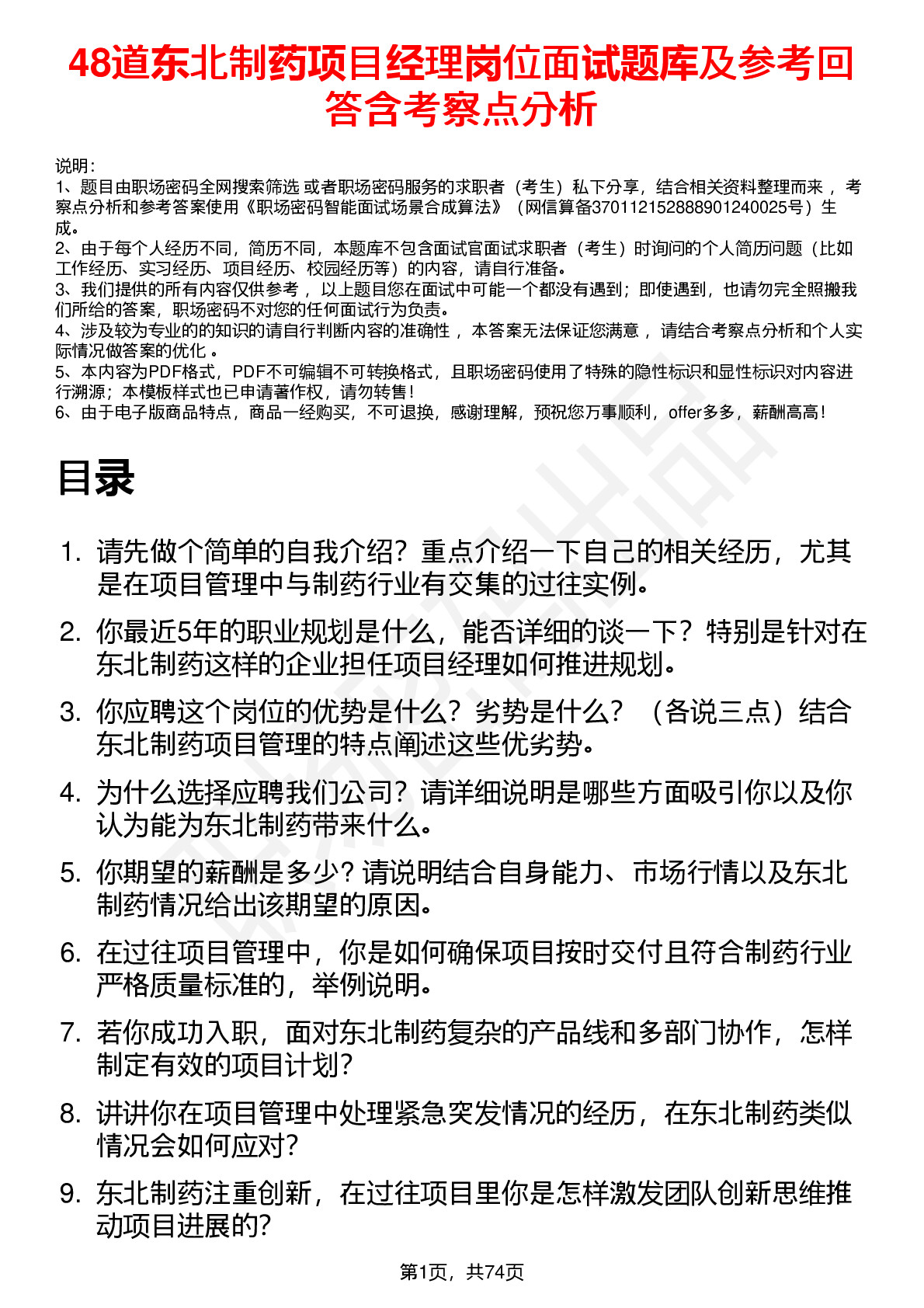 48道东北制药项目经理岗位面试题库及参考回答含考察点分析

说明：
1、题目由职场密码全网搜索筛选 或者职场密码服务的求职者（考生）私下分享，结合相关资料整理而来 ，考察点分析和参考答案使用《职场密码智能面试场景合成算法》（网信算备370112152888901240025号）生成。
2、由于每个人经历不同，简历不同，本题库不包含面试官面试求职者（考生）时询问的个人简历问题（比如工作经历、实习经历、项目经历、校园经历等）的内容，请自行准备。
3、我们提供的所有内容仅供参考 ，以上题目您在面试中可能一个都没有遇到；即使遇到，也请勿完全照搬我们所给的答案，职场密码不对您的任何面试行为负责。
4、涉及较为专业的的知识的请自行判断内容的准确性 ，本答案无法保证您满意 ，请结合考察点分析和个人实际情况做答案的优化 。
5、本内容为PDF格式，PDF不可编辑不可转换格式，且职场密码使用了特殊的隐性标识和显性标识对内容进行溯源；本模板样式也已申请著作权，请勿转售！
6、由于电子版商品特点，商品一经购买，不可退换，感谢理解，预祝您万事顺利，offer多多，薪酬高高！

目录

1. 请先做个简单的自我介绍？重点介绍一下自己的相关经历，尤其是在项目管理中与制药行业有交集的过往实例。
2. 你最近5年的职业规划是什么，能否详细的谈一下？特别是针对在东北制药这样的企业担任项目经理如何推进规划。
3. 你应聘这个岗位的优势是什么？劣势是什么？（各说三点）结合东北制药项目管理的特点阐述这些优劣势。
4. 为什么选择应聘我们公司？请详细说明是哪些方面吸引你以及你认为能为东北制药带来什么。
5. 你期望的薪酬是多少？请说明结合自身能力、市场行情以及东北制药情况给出该期望的原因。
6. 在过往项目管理中，你是如何确保项目按时交付且符合制药行业严格质量标准的，举例说明。
7. 若你成功入职，面对东北制药复杂的产品线和多部门协作，怎样制定有效的项目计划？
8. 讲讲你在项目管理中处理紧急突发情况的经历，在东北制药类似情况会如何应对？
9. 东北制药注重创新，在过往项目里你是怎样激发团队创新思维推动项目进展的？

第1页，共74页